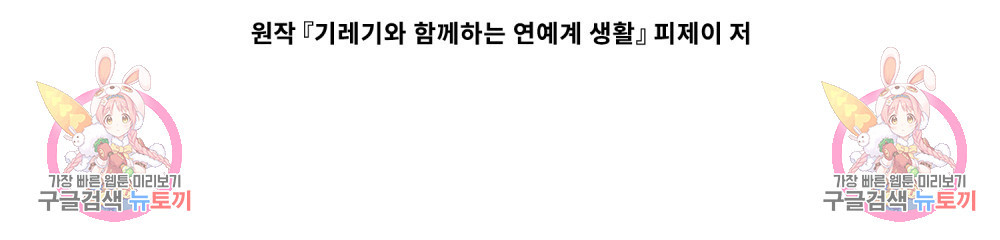 원작 『기레기와 함께하는 연예계 생활』 피제이 저

가장 빠른 웹툰 미리보기
구글검색 뉴토끼

가장 빠른 웹툰 미리보기
구글검색 뉴토끼